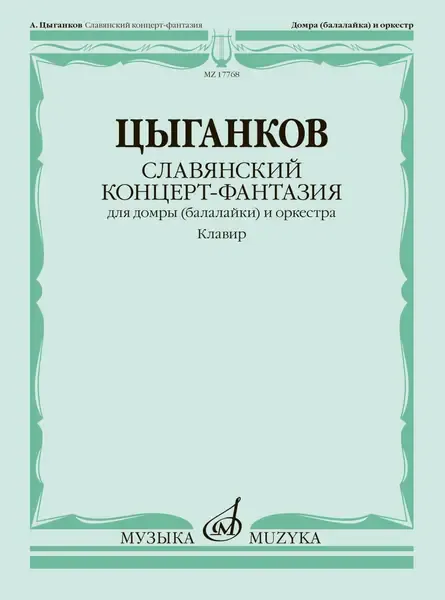 А. Цыганков Славянский концерт-фантазия

Домра (балалайка) и оркестр

MZ 17768

ЦЫГАНКОВ

СЛАВЯНСКИЙ КОНЦЕРТ-ФАНТАЗИЯ

для домры (балалайки) и оркестра

Клавир

МУЗЫКА MUZYKA